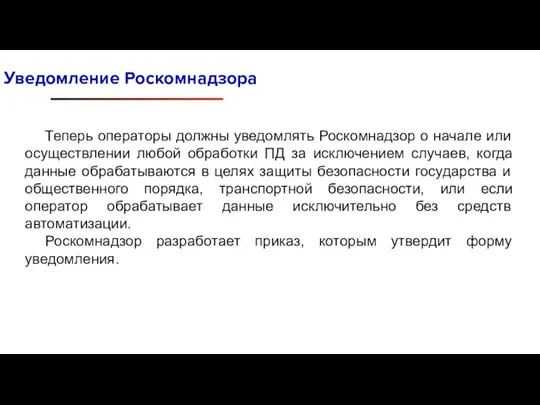 Уведомление Роскомнадзора

Теперь операторы должны уведомлять Роскомнадзор о начале или осуществлении любой обработки ПД за исключением случаев, когда данные обрабатываются в целях защиты безопасности государства и общественного порядка, транспортной безопасности, или если оператор обрабатывает данные исключительно без средств автоматизации.

Роскомнадзор разработает приказ, которым утвердит форму уведомления.